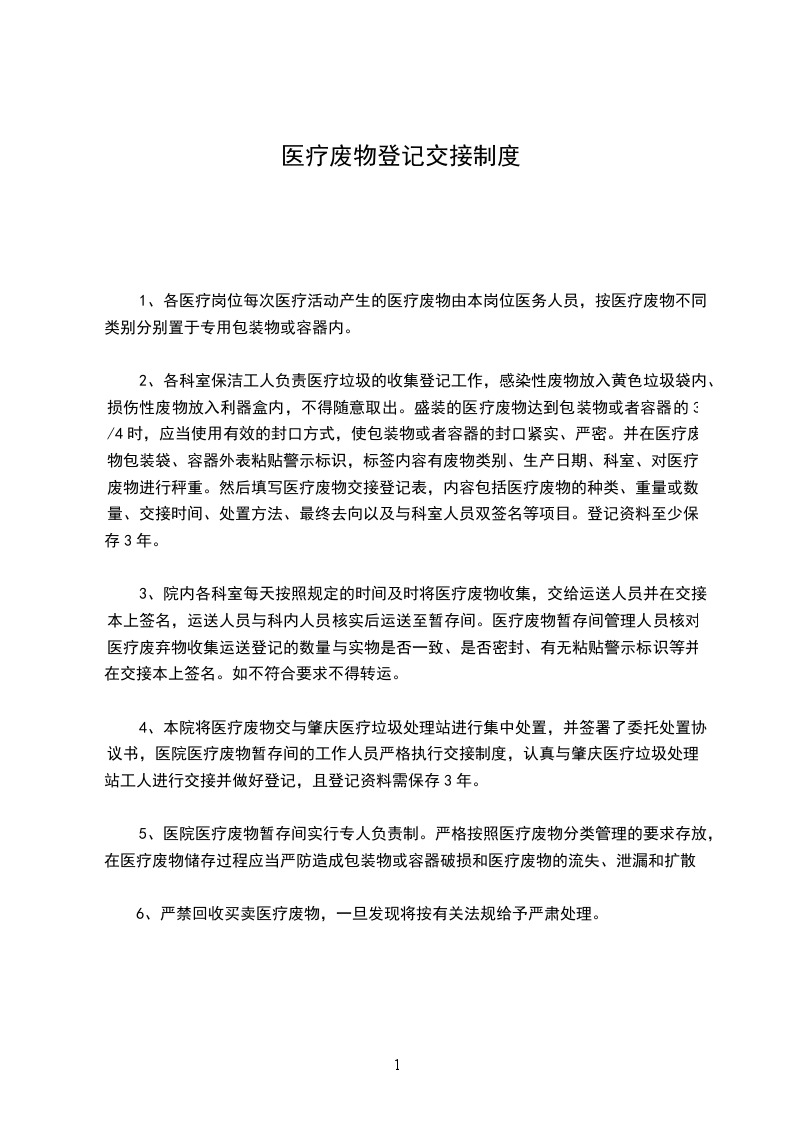 医疗废物登记交接制度

1、各医疗岗位每次医疗活动产生的医疗废物由本岗位医务人员，按医疗废物不同类别分别置于专用包装物或容器内。

2、各科室保洁工人负责医疗垃圾的收集登记工作，感染性废物放入黄色垃圾袋内、损伤性废物放入利器盒内，不得随意取出。盛装的医疗废物达到包装物或者容器的3/4时，应当使用有效的封口方式，使包装物或者容器的封口紧实、严密。并在医疗废物包装袋、容器外表粘贴警示标识，标签内容有废物类别、生产日期、科室、对医疗废物进行秤重。然后填写医疗废物交接登记表，内容包括医疗废物的种类、重量或数量、交接时间、处置方法、最终去向以及与科室人员双签名等项目。登记资料至少保存3年。

3、院内各科室每天按照规定的时间及时将医疗废物收集，交给运送人员并在交接本上签名，运送人员与科内人员核实后运送至暂存间。医疗废物暂存间管理人员核对医疗废弃物收集运送登记的数量与实物是否一致、是否密封、有无粘贴警示标识等并在交接本上签名。如不符合要求不得转运。

4、本院将医疗废物交与肇庆医疗垃圾处理站进行集中处置，并签署了委托处置协议书，医院医疗废物暂存间的工作人员严格执行交接制度，认真与肇庆医疗垃圾处理站工人进行交接并做好登记，且登记资料需保存3年。

5、医院医疗废物暂存间实行专人负责制。严格按照医疗废物分类管理的要求存放，在医疗废物储存过程应当严防造成包装物或容器破损和医疗废物的流失、泄漏和扩散

6、严禁回收买卖医疗废物，一旦发现将按有关法规给予严肃处理。

1